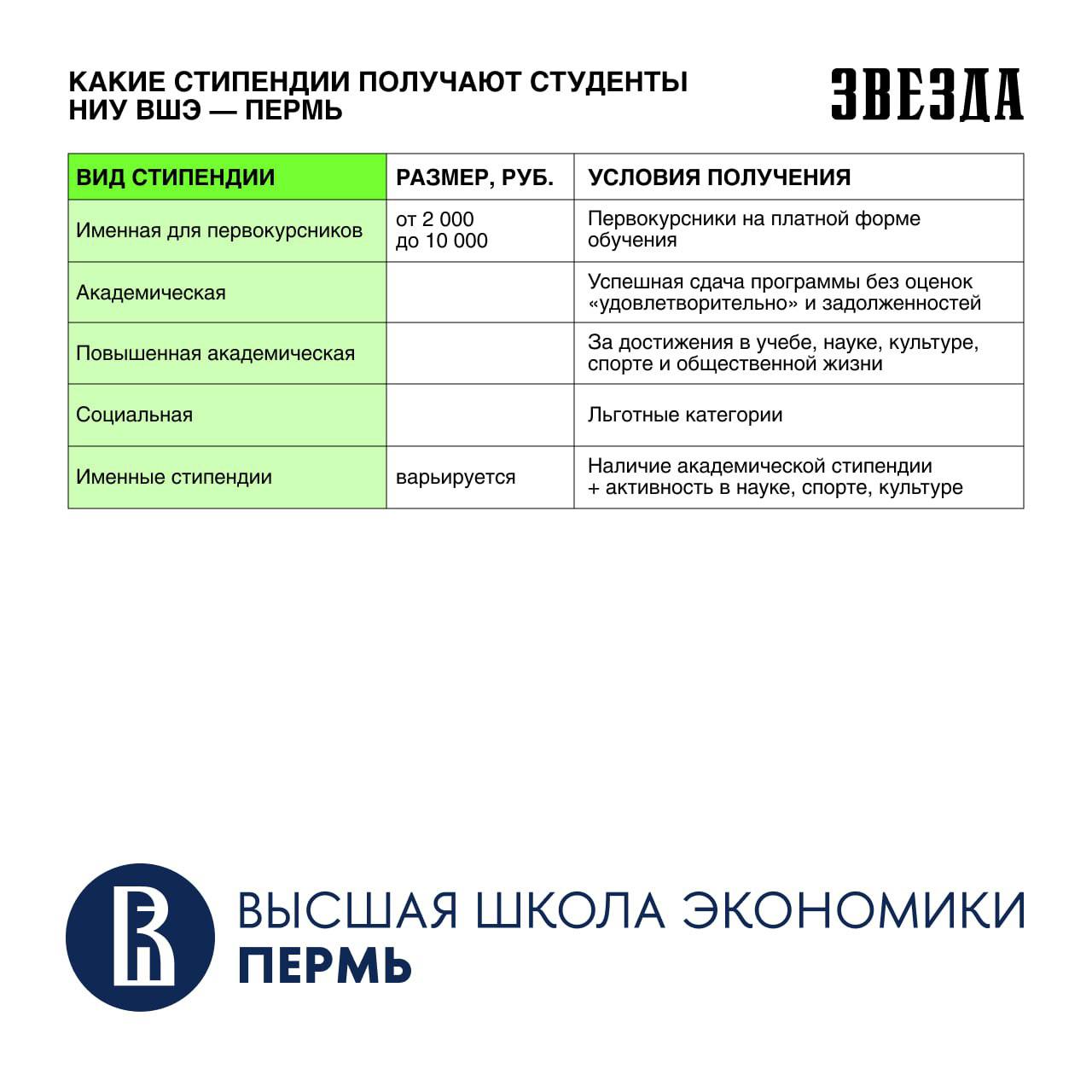 КАКИЕ СТИПЕНДИИ ПОЛУЧАЮТ СТУДЕНТЫ НИУ ВШЭ — ПЕРМЬ

ЗВЕЗДА

| ВИД СТИПЕНДИИ | РАЗМЕР, РУБ. | УСЛОВИЯ ПОЛУЧЕНИЯ |
|---|---|---|
| Именная для первокурсников | от 2 000 до 10 000 | Первокурсники на платной форме обучения |
| Академическая | | Успешная сдача программы без оценок «удовлетворительно» и задолженностей |
| Повышенная академическая | | За достижения в учебе, науке, культуре, спорте и общественной жизни |
| Социальная | | Льготные категории |
| Именные стипендии | варьируется | Наличие академической стипендии + активность в науке, спорте, культуре |

ВЫСШАЯ ШКОЛА ЭКОНОМИКИ
ПЕРМЬ